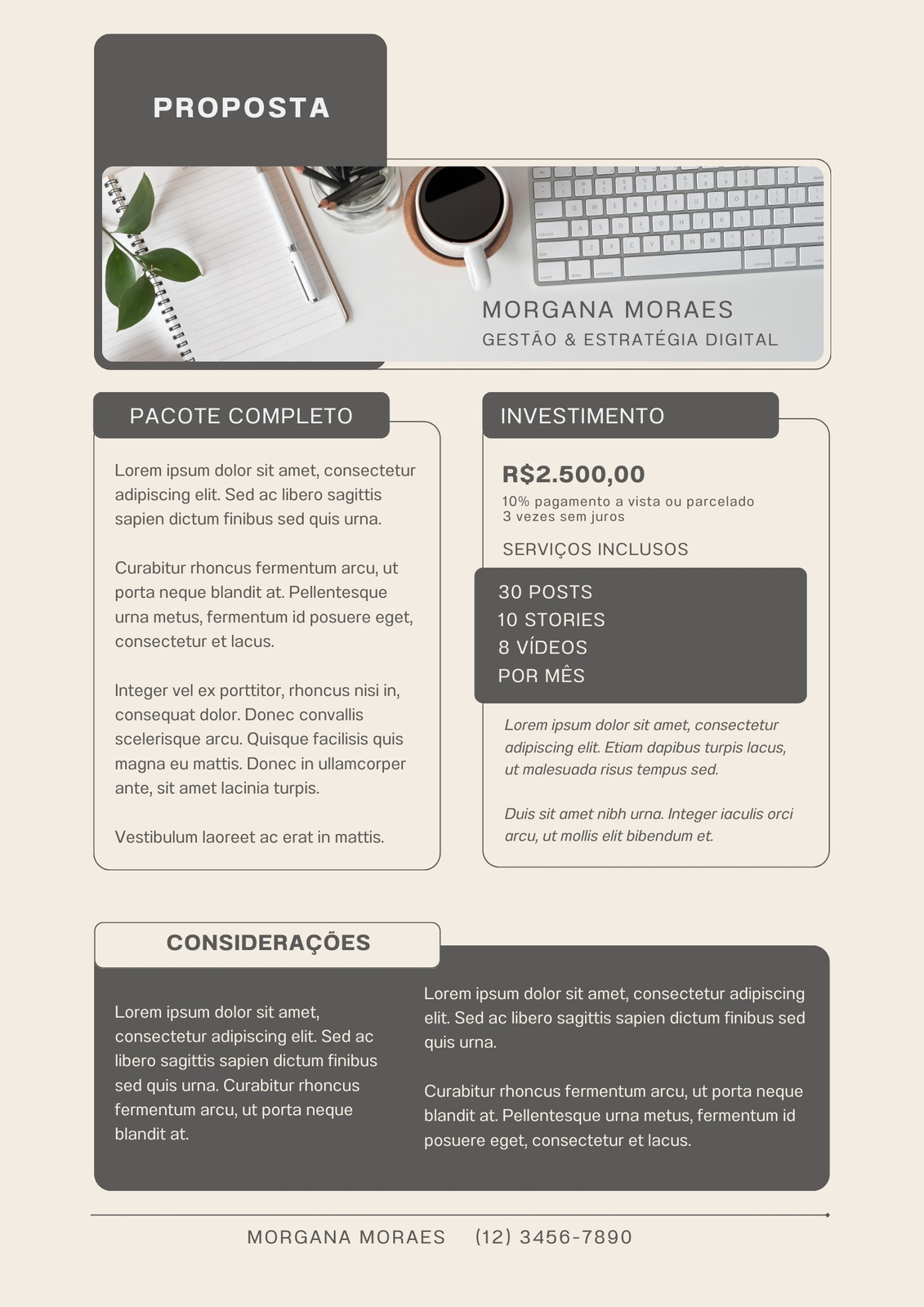 PROPOSTA

MORGANA MORAES
GESTÃO & ESTRATÉGIA DIGITAL

PACOTE COMPLETO

Lorem ipsum dolor sit amet, consectetur adipiscing elit. Sed ac libero sagittis sapien dictum finibus sed quis urna.

Curabitur rhoncus fermentum arcu, ut porta neque blandit at. Pellentesque urna metus, fermentum id posuere eget, consectetur et lacus.

Integer vel ex porttitor, rhoncus nisi in, consequat dolor. Donec convallis scelerisque arcu. Quisque facilisis quis magna eu mattis. Donec in ullamcorper ante, sit amet lacinia turpis.

Vestibulum laoreet ac erat in mattis.

INVESTIMENTO

R$2.500,00
10% pagamento a vista ou parcelado 3 vezes sem juros

SERVIÇOS INCLUSOS

30 POSTS
10 STORIES
8 VÍDEOS
POR MÊS

Lorem ipsum dolor sit amet, consectetur adipiscing elit. Etiam dapibus turpis lacus, ut malesuada risus tempus sed.

Duis sit amet nibh urna. Integer iaculis orci arcu, ut mollis elit bibendum et.

CONSIDERAÇÕES

Lorem ipsum dolor sit amet, consectetur adipiscing elit. Sed ac libero sagittis sapien dictum finibus sed quis urna. Curabitur rhoncus fermentum arcu, ut porta neque blandit at.

Lorem ipsum dolor sit amet, consectetur adipiscing elit. Sed ac libero sagittis sapien dictum finibus sed quis urna.

Curabitur rhoncus fermentum arcu, ut porta neque blandit at. Pellentesque urna metus, fermentum id posuere eget, consectetur et lacus.

MORGANA MORAES (12) 3456-7890